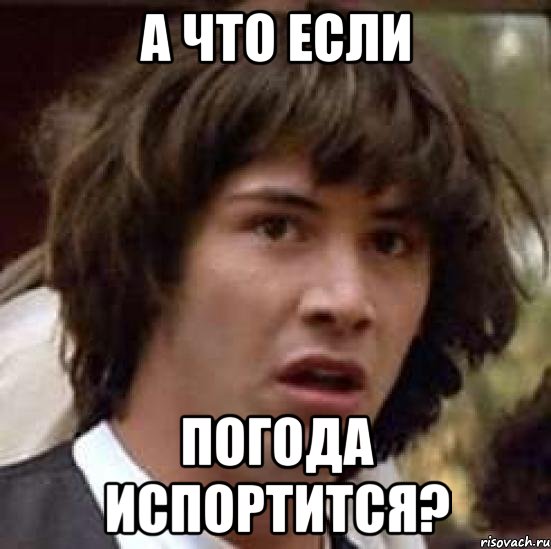 А ЧТО ЕСЛИ

ПОГОДА ИСПОРТИТСЯ?

risovach.ru